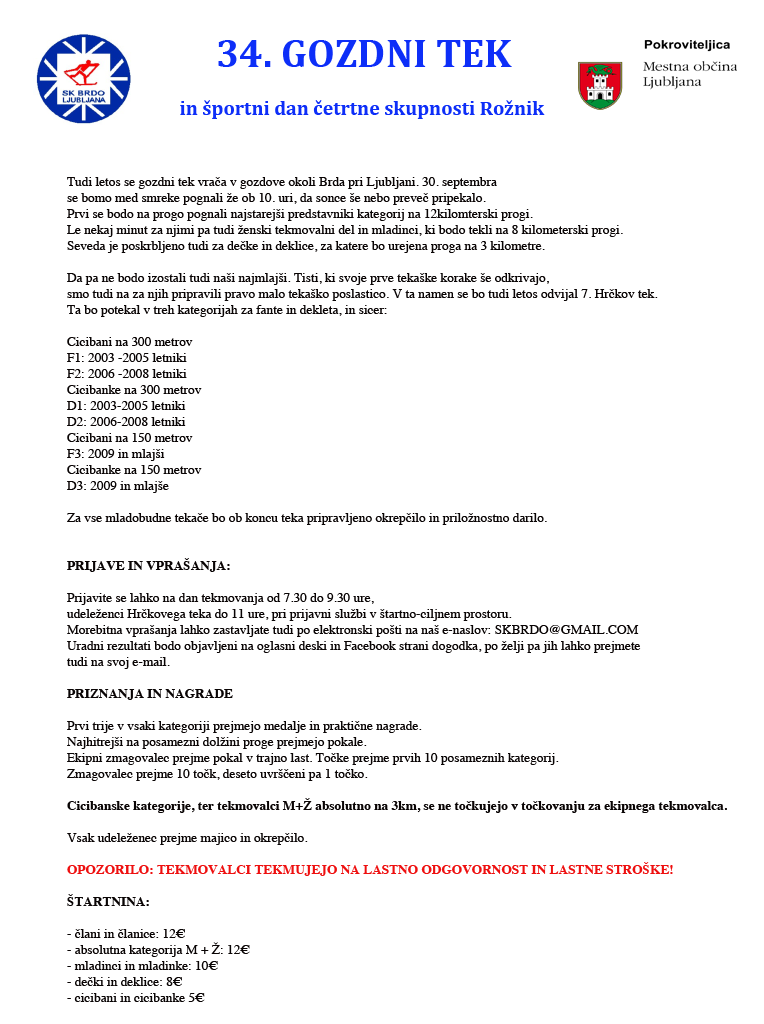 SK BRDO LJUBLJANA

34. GOZDNI TEK

in športni dan četrtne skupnosti Rožnik

Pokroviteljica
Mestna občina Ljubljana

Tudi letos se gozdni tek vrača v gozdove okoli Brda pri Ljubljani. 30. septembra se bomo med smreke pognali že ob 10. uri, da sonce še nebo preveč pripekalo. Prvi se bodo na progo pognali najstarejši predstavniki kategorij na 12kilomterski progi. Le nekaj minut za njimi pa tudi ženski tekmovalni del in mladinci, ki bodo tekli na 8 kilometerski progi. Seveda je poskrbljeno tudi za dečke in deklice, za katere bo urejena proga na 3 kilometre.

Da pa ne bodo izostali tudi naši najmlajši. Tisti, ki svoje prve tekaške korake še odkrivajo, smo tudi na za njih pripravili pravo malo tekaško poslastico. V ta namen se bo tudi letos odvijal 7. Hrčkov tek. Ta bo potekal v treh kategorijah za fante in dekleta, in sicer:

Cicibani na 300 metrov
F1: 2003 -2005 letniki
F2: 2006 -2008 letniki
Cicibanke na 300 metrov
D1: 2003-2005 letniki
D2: 2006-2008 letniki
Cicibani na 150 metrov
F3: 2009 in mlajši
Cicibanke na 150 metrov
D3: 2009 in mlajše

Za vse mladobudne tekače bo ob koncu teka pripravljeno okrepčilo in priložnostno darilo.

PRIJAVE IN VPRAŠANJA:

Prijavite se lahko na dan tekmovanja od 7.30 do 9.30 ure, udeleženci Hrčkovega teka do 11 ure, pri prijavni službi v štartno-ciljnem prostoru. Morebitna vprašanja lahko zastavljate tudi po elektronski pošti na naš e-naslov: SKBRDO@GMAIL.COM Uradni rezultati bodo objavljeni na oglasni deski in Facebook strani dogodka, po želji pa jih lahko prejmete tudi na svoj e-mail.

PRIZNANJA IN NAGRADE

Prvi trije v vsaki kategoriji prejmejo medalje in praktične nagrade.
Najhitrejši na posamezni dolžini proge prejmejo pokale.
Ekipni zmagovalec prejme pokal v trajno last. Točke prejme prvih 10 posameznih kategorij.
Zmagovalec prejme 10 točk, deseto uvrščeni pa 1 točko.

Cicibanske kategorije, ter tekmovalci M+Ž absolutno na 3km, se ne točkujejo v točkovanju za ekipnega tekmovalca.

Vsak udeleženec prejme majico in okrepčilo.

OPOZORILO: TEKMOVALCI TEKMUJEJO NA LASTNO ODGOVORNOST IN LASTNE STROŠKE!

ŠTARTNINA:

- člani in članice: 12€
- absolutna kategorija M + Ž: 12€
- mladinci in mladinke: 10€
- dečki in deklice: 8€
- cicibani in cicibanke 5€